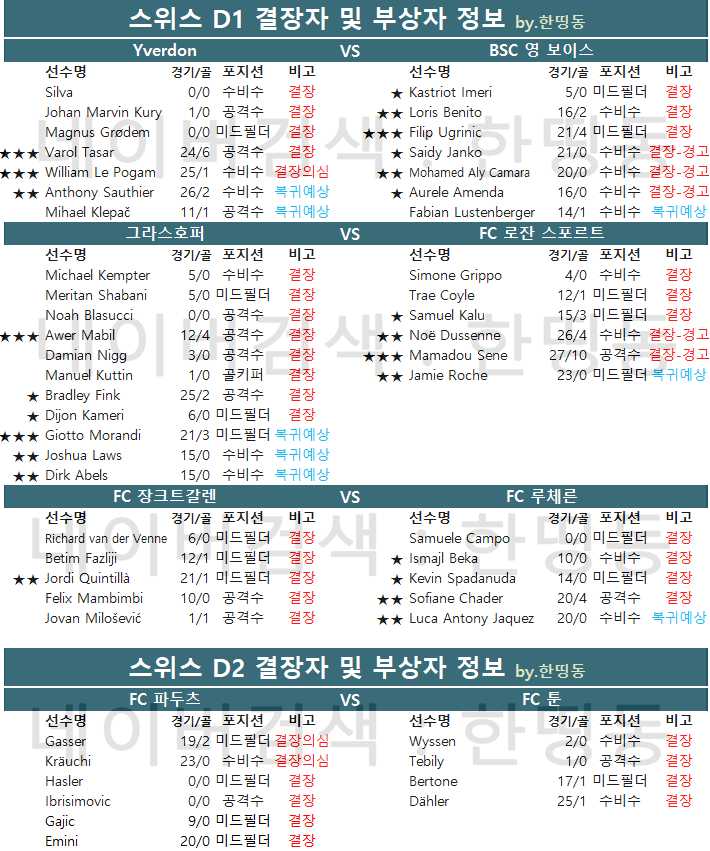 스위스 D1 결장자 및 부상자 정보 by.한띵동

Yverdon VS BSC 영 보이스

| 선수명 | 경기/골 | 포지션 | 비고 |
|---|---|---|---|
| Silva | 0/0 | 수비수 | 결장 |
| Johan Marvin Kury | 1/0 | 공격수 | 결장 |
| Magnus Grødem | 0/0 | 미드필더 | 결장 |
| ★★★ Varol Tasar | 24/6 | 공격수 | 결장 |
| ★★★ William Le Pogam | 25/1 | 수비수 | 결장의심 |
| ★★ Anthony Sauthier | 26/2 | 수비수 | 복귀예상 |
| Mihael Klepač | 11/1 | 공격수 | 복귀예상 |

| 선수명 | 경기/골 | 포지션 | 비고 |
|---|---|---|---|
| ★ Kastriot Imeri | 5/0 | 미드필더 | 결장 |
| ★★ Loris Benito | 16/2 | 수비수 | 결장 |
| ★★★ Filip Ugrinic | 21/4 | 미드필더 | 결장 |
| ★ Saidy Janko | 21/0 | 수비수 | 결장-경고 |
| ★★ Mohamed Aly Camara | 20/0 | 수비수 | 결장-경고 |
| ★ Aurele Amenda | 16/0 | 수비수 | 결장-경고 |
| Fabian Lustenberger | 14/1 | 수비수 | 복귀예상 |

그라스호퍼 VS FC 로잔 스포르트

| 선수명 | 경기/골 | 포지션 | 비고 |
|---|---|---|---|
| Michael Kempter | 5/0 | 수비수 | 결장 |
| Meritan Shabani | 5/0 | 미드필더 | 결장 |
| Noah Blasucci | 0/0 | 공격수 | 결장 |
| ★★★ Awer Mabil | 12/4 | 공격수 | 결장 |
| Damian Nigg | 3/0 | 공격수 | 결장 |
| Manuel Kuttin | 1/0 | 골키퍼 | 결장 |
| ★ Bradley Fink | 25/2 | 공격수 | 결장 |
| ★ Dijon Kameri | 6/0 | 미드필더 | 결장 |
| ★★★ Giotto Morandi | 21/3 | 미드필더 | 복귀예상 |
| ★★ Joshua Laws | 15/0 | 수비수 | 복귀예상 |
| ★★ Dirk Abels | 15/0 | 수비수 | 복귀예상 |

| 선수명 | 경기/골 | 포지션 | 비고 |
|---|---|---|---|
| Simone Grippo | 4/0 | 수비수 | 결장 |
| Trae Coyle | 12/1 | 미드필더 | 결장 |
| ★ Samuel Kalu | 15/3 | 미드필더 | 결장 |
| ★★ Noë Dussenne | 26/4 | 수비수 | 결장-경고 |
| ★★★ Mamadou Sene | 27/10 | 공격수 | 결장-경고 |
| ★★ Jamie Roche | 23/0 | 미드필더 | 복귀예상 |

FC 장크트갈렌 VS FC 루체른

| 선수명 | 경기/골 | 포지션 | 비고 |
|---|---|---|---|
| Richard van der Venne | 6/0 | 미드필더 | 결장 |
| Betim Fazliji | 12/1 | 미드필더 | 결장 |
| ★★ Jordi Quintillà | 21/1 | 미드필더 | 결장 |
| Felix Mambimbi | 10/0 | 공격수 | 결장 |
| Jovan Milošević | 1/1 | 공격수 | 결장 |

| 선수명 | 경기/골 | 포지션 | 비고 |
|---|---|---|---|
| Samuele Campo | 0/0 | 미드필더 | 결장 |
| ★ Ismajl Beka | 10/0 | 수비수 | 결장 |
| ★ Kevin Spadanuda | 14/0 | 미드필더 | 결장 |
| ★★ Sofiane Chader | 20/4 | 공격수 | 결장 |
| ★★ Luca Antony Jaquez | 20/0 | 수비수 | 복귀예상 |

스위스 D2 결장자 및 부상자 정보 by.한띵동

FC 파두츠 VS FC 툰

| 선수명 | 경기/골 | 포지션 | 비고 |
|---|---|---|---|
| Gasser | 19/2 | 미드필더 | 결장의심 |
| Kräuchi | 23/0 | 수비수 | 결장의심 |
| Hasler | 0/0 | 미드필더 | 결장 |
| Ibrisimovic | 0/0 | 공격수 | 결장 |
| Gajic | 9/0 | 미드필더 | 결장 |
| Emini | 20/0 | 미드필더 | 결장 |

| 선수명 | 경기/골 | 포지션 | 비고 |
|---|---|---|---|
| Wyssen | 2/0 | 수비수 | 결장 |
| Tebily | 1/0 | 공격수 | 결장 |
| Bertone | 17/1 | 미드필더 | 결장 |
| Dähler | 25/1 | 수비수 | 결장 |

네이버검색 : 한띵동